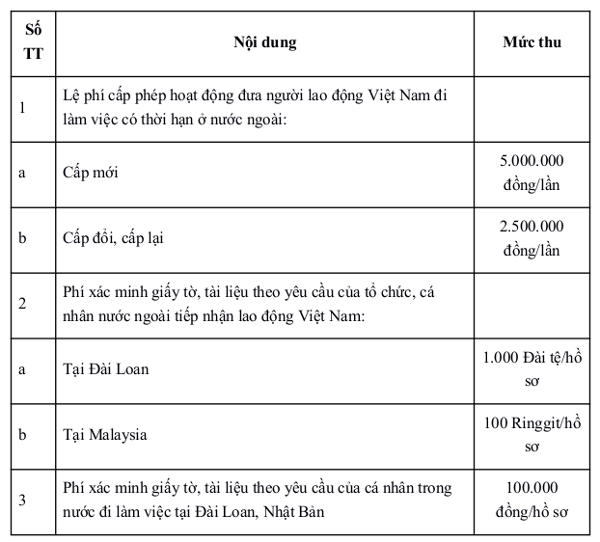 | Số TT | Nội dung | Mức thu |
|---|---|---|
| 1 | Lệ phí cấp phép hoạt động đưa người lao động Việt Nam đi làm việc có thời hạn ở nước ngoài: | |
| a | Cấp mới | 5.000.000 đồng/lần |
| b | Cấp đổi, cấp lại | 2.500.000 đồng/lần |
| 2 | Phí xác minh giấy tờ, tài liệu theo yêu cầu của tổ chức, cá nhân nước ngoài tiếp nhận lao động Việt Nam: | |
| a | Tại Đài Loan | 1.000 Đài tệ/hồ sơ |
| b | Tại Malaysia | 100 Ringgit/hồ sơ |
| 3 | Phí xác minh giấy tờ, tài liệu theo yêu cầu của cá nhân trong nước đi làm việc tại Đài Loan, Nhật Bản | 100.000 đồng/hồ sơ |